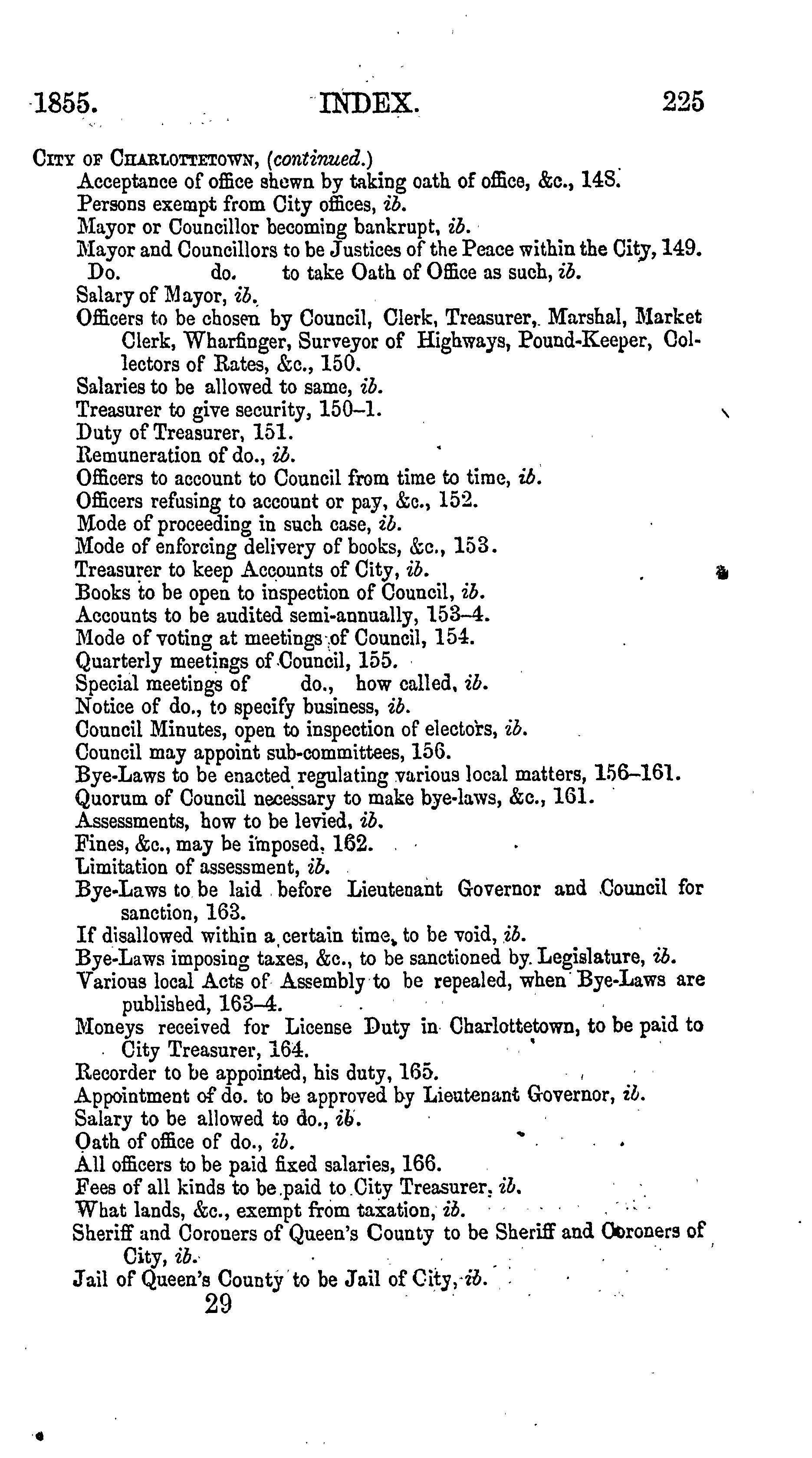 1855. INDEX. 225

City of Charlottetown, (continued.)
Acceptance of office shewn by taking oath of office, &c., 148.
Persons exempt from City offices, ib.
Mayor or Councillor becoming bankrupt, ib.
Mayor and Councillors to be Justices of the Peace within the City, 149.
Do. do. to take Oath of Office as such, ib.
Salary of Mayor, ib.
Officers to be chosen by Council, Clerk, Treasurer, Marshal, Market Clerk, Wharfinger, Surveyor of Highways, Pound-Keeper, Collectors of Rates, &c., 150.
Salaries to be allowed to same, ib.
Treasurer to give security, 150–1.
Duty of Treasurer, 151.
Remuneration of do., ib.
Officers to account to Council from time to time, ib.
Officers refusing to account or pay, &c., 152.
Mode of proceeding in such case, ib.
Mode of enforcing delivery of books, &c., 153.
Treasurer to keep Accounts of City, ib.
Books to be open to inspection of Council, ib.
Accounts to be audited semi-annually, 153–4.
Mode of voting at meetings of Council, 154.
Quarterly meetings of Council, 155.
Special meetings of do., how called, ib.
Notice of do., to specify business, ib.
Council Minutes, open to inspection of electors, ib.
Council may appoint sub-committees, 156.
Bye-Laws to be enacted regulating various local matters, 156–161.
Quorum of Council necessary to make bye-laws, &c., 161.
Assessments, how to be levied, ib.
Fines, &c., may be imposed, 162.
Limitation of assessment, ib.
Bye-Laws to be laid before Lieutenant Governor and Council for sanction, 163.
If disallowed within a certain time, to be void, ib.
Bye-Laws imposing taxes, &c., to be sanctioned by Legislature, ib.
Various local Acts of Assembly to be repealed, when Bye-Laws are published, 163–4.
Moneys received for License Duty in Charlottetown, to be paid to City Treasurer, 164.
Recorder to be appointed, his duty, 165.
Appointment of do. to be approved by Lieutenant Governor, ib.
Salary to be allowed to do., ib.
Oath of office of do., ib.
All officers to be paid fixed salaries, 166.
Fees of all kinds to be paid to City Treasurer, ib.
What lands, &c., exempt from taxation, ib.
Sheriff and Coroners of Queen's County to be Sheriff and Coroners of City, ib.
Jail of Queen's County to be Jail of City, ib.
29